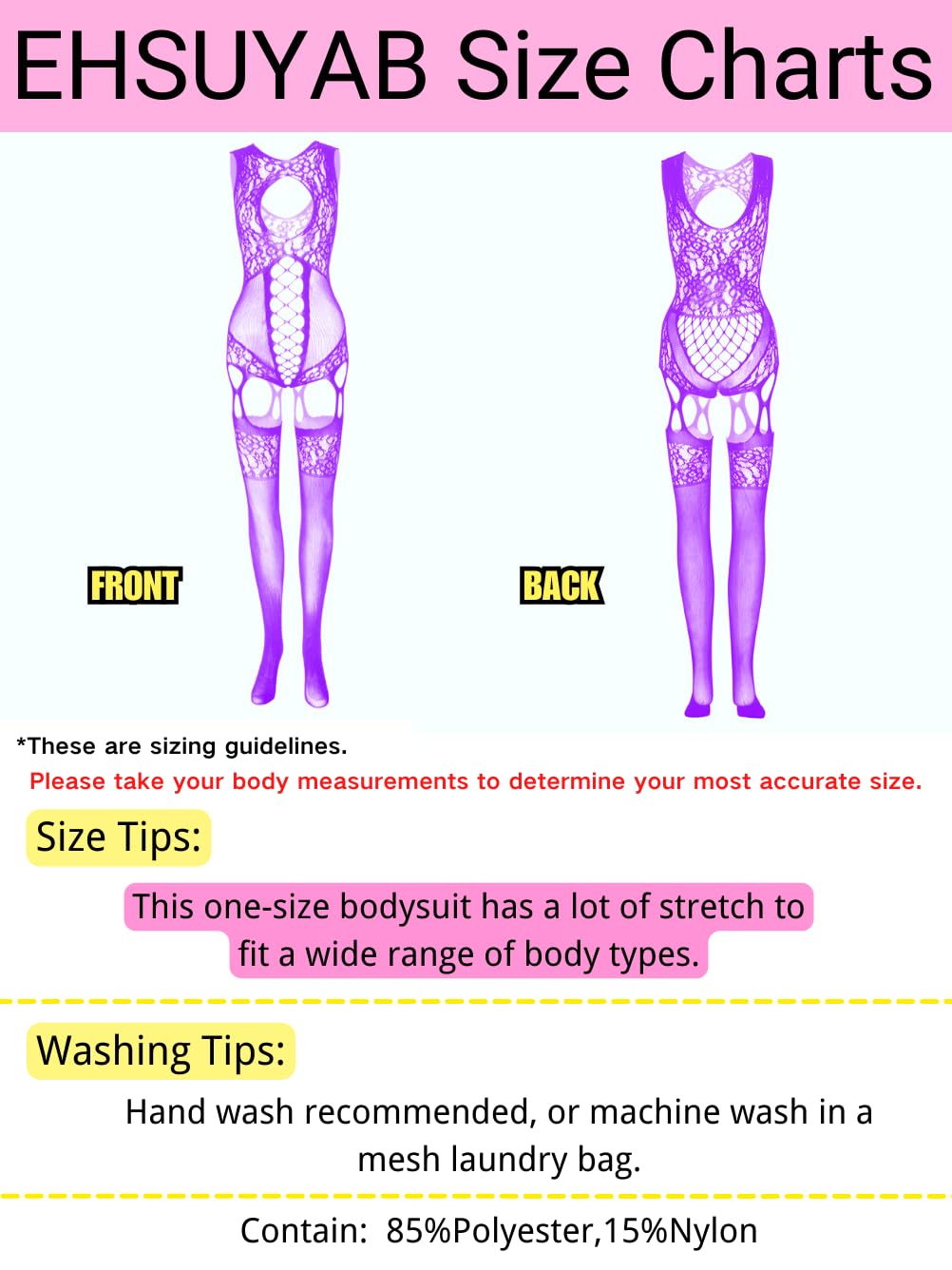 EHSUYAB Size Charts

FRONT

BACK

*These are sizing guidelines.

Please take your body measurements to determine your most accurate size.

Size Tips:

This one-size bodysuit has a lot of stretch to fit a wide range of body types.

Washing Tips:

Hand wash recommended, or machine wash in a mesh laundry bag.

Contain: 85%Polyester,15%Nylon